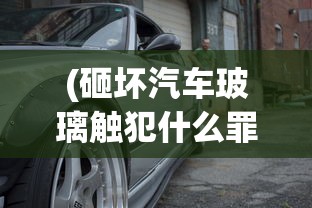 (砸坏汽车玻璃触犯什么罪